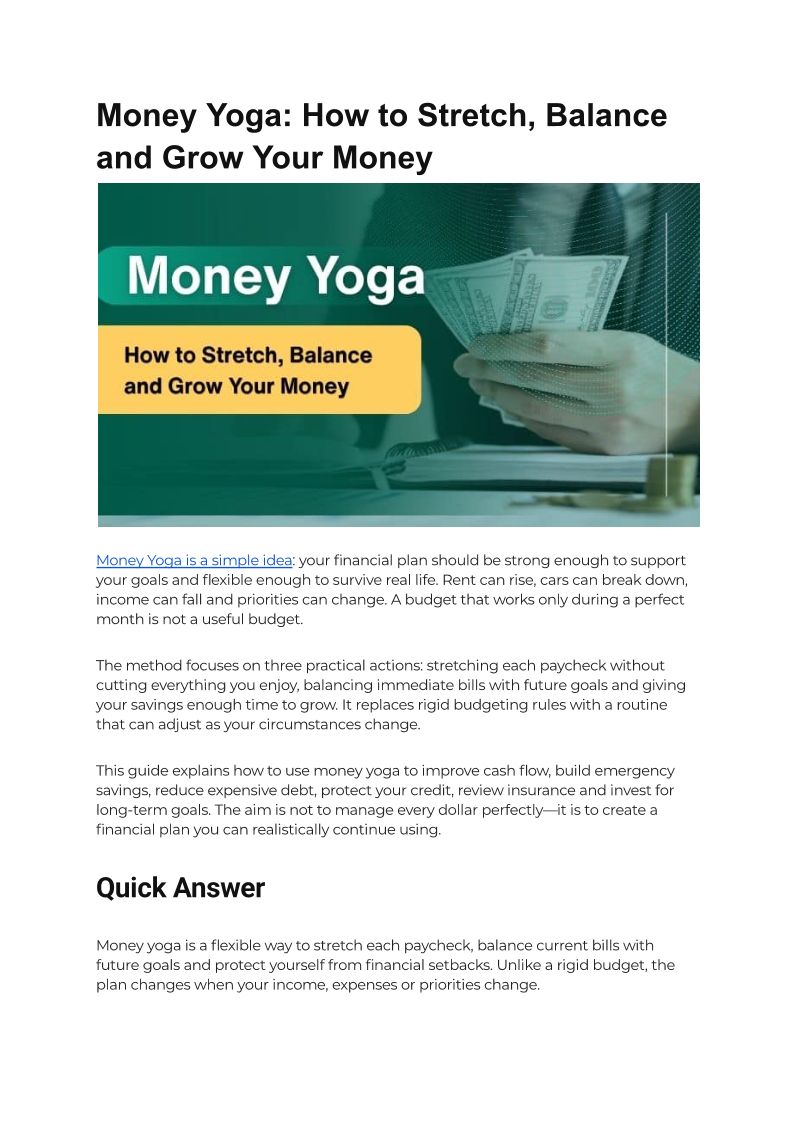 Money Yoga: How to Stretch, Balance and Grow Your Money

Money Yoga

How to Stretch, Balance and Grow Your Money

Money Yoga is a simple idea: your financial plan should be strong enough to support your goals and flexible enough to survive real life. Rent can rise, cars can break down, income can fall and priorities can change. A budget that works only during a perfect month is not a useful budget.

The method focuses on three practical actions: stretching each paycheck without cutting everything you enjoy, balancing immediate bills with future goals and giving your savings enough time to grow. It replaces rigid budgeting rules with a routine that can adjust as your circumstances change.

This guide explains how to use money yoga to improve cash flow, build emergency savings, reduce expensive debt, protect your credit, review insurance and invest for long-term goals. The aim is not to manage every dollar perfectly—it is to create a financial plan you can realistically continue using.

Quick Answer

Money yoga is a flexible way to stretch each paycheck, balance current bills with future goals and protect yourself from financial setbacks. Unlike a rigid budget, the plan changes when your income, expenses or priorities change.